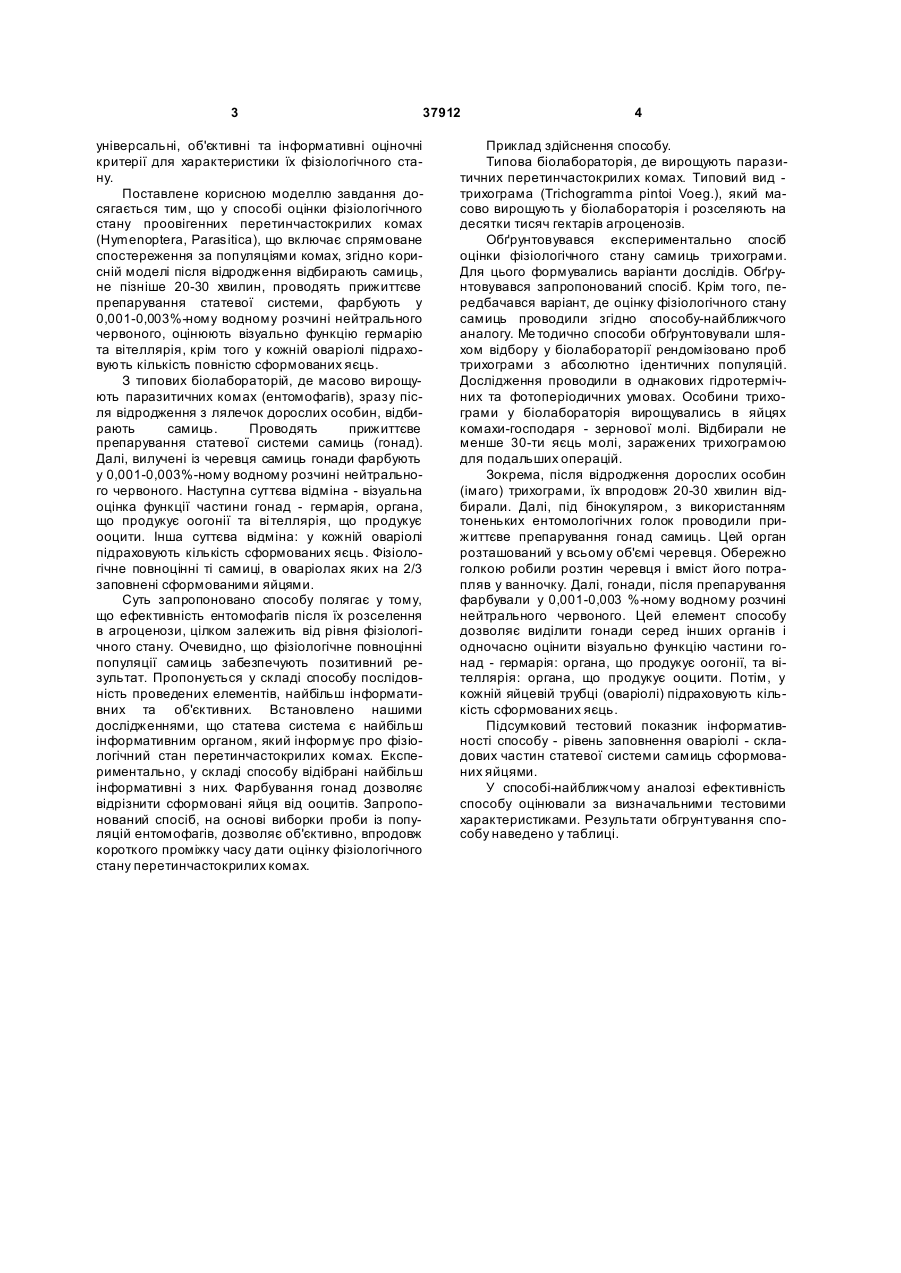 3 37912 4

універсальні, об'єктивні та інформативні оціночні критерії для характеристики їх фізіологічного стану.

Поставлене корисною моделлю завдання досягається тим, що у способі оцінки фізіологічного стану проовігенних перетинчастокрилих комах (Hymenoptera, Parasitica), що включає спрямоване спостереження за популяціями комах, згідно корисній моделі після відродження відбирають самиць, не пізніше 20-30 хвилин, проводять прижиттєве препарування статевої системи, фарбують у 0,001-0,003%-ному водному розчині нейтрального червоного, оцінюють візуально функцію гермарію та вітеллярія, крім того у кожній оваріолі підраховують кількість повністю сформованих яєць.

З типових біолабораторій, де масово вирощують паразитичних комах (ентомофагів), зразу після відродження з лялечок дорослих особин, відбирають самиць. Проводять прижиттєве препарування статевої системи самиць (гонад). Далі, вилучені із черевця самиць гонади фарбують у 0,001-0,003%-ному водному розчині нейтрального червоного. Наступна суттєва відміна - візуальна оцінка функції частини гонад - гермарія, органа, що продукує оогонії та вітеллярія, що продукує ооцити. Інша суттєва відміна: у кожній оваріолі підраховують кількість сформованих яєць. Фізіологічне повноцінні ті самиці, в оваріолах яких на 2/3 заповнені сформованими яйцями.

Суть запропоновано способу полягає у тому, що ефективність ентомофагів після їх розселення в агроценози, цілком залежить від рівня фізіологічного стану. Очевидно, що фізіологічне повноцінні популяції самиць забезпечують позитивний результат. Пропонується у складі способу послідовність проведених елементів, найбільш інформативних та об'єктивних. Встановлено нашими дослідженнями, що статева система є найбільш інформативним органом, який інформує про фізіологічний стан перетинчастокрилих комах. Експериментально, у складі способу відібрані найбільш інформативні з них. Фарбування гонад дозволяє відрізнити сформовані яйця від ооцитів. Запропонований спосіб, на основі виборки проби із популяцій ентомофагів, дозволяє об'єктивно, впродовж короткого проміжку часу дати оцінку фізіологічного стану перетинчастокрилих комах.

Приклад здійснення способу.

Типова біолабораторія, де вирощують паразитичних перетинчастокрилих комах. Типовий вид - трихограма (Trichogramma pintoi Voeg.), який масово вирощують у біолабораторія і розселяють на десятки тисяч гектарів агроценозів.

Обґрунтовувався експериментально спосіб оцінки фізіологічного стану самиць трихограми. Для цього формувались варіанти дослідів. Обґрунтовувався запропонований спосіб. Крім того, передбачався варіант, де оцінку фізіологічного стану самиць проводили згідно способу-найближчого аналогу. Методично способи обґрунтовували шляхом відбору у біолабораторії рендомізовано проб трихограми з абсолютно ідентичних популяцій. Дослідження проводили в однакових гідротермічних та фотоперіодичних умовах. Особини трихограми у біолабораторія вирощувались в яйцях комахи-господаря - зернової молі. Відбирали не менше 30-ти яєць молі, заражених трихограмою для подальших операцій.

Зокрема, після відродження дорослих особин (імаго) трихограми, їх впродовж 20-30 хвилин відбирали. Далі, під бінокуляром, з використанням тоненьких ентомологічних голок проводили прижиттєве препарування гонад самиць. Цей орган розташований у всьому об'ємі черевця. Обережно голкою робили розтин черевця і вміст його потрапляв у ванночку. Далі, гонади, після препарування фарбували у 0,001-0,003 %-ному водному розчині нейтрального червоного. Цей елемент способу дозволяє виділити гонади серед інших органів і одночасно оцінити візуально функцію частини гонад - гермарія: органа, що продукує оогонії, та вітеллярія: органа, що продукує ооцити. Потім, у кожній яйцевій трубці (оваріолі) підраховують кількість сформованих яєць.

Підсумковий тестовий показник інформативності способу - рівень заповнення оваріолі - складових частин статевої системи самиць сформованих яйцями.

У способі-найближчому аналозі ефективність способу оцінювали за визначальними тестовими характеристиками. Результати обгрунтування способу наведено у таблиці.